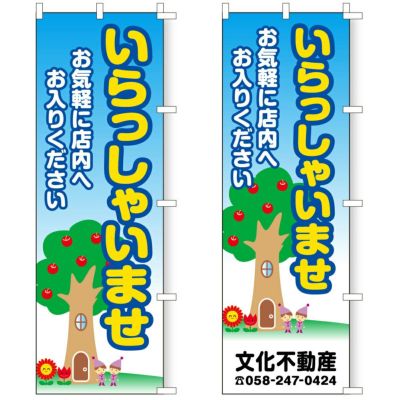 いらっしゃいませ

お気軽に店内へ
お入りください

いらっしゃいませ

お気軽に店内へ
お入りください

文化不動産
☎058-247-0424